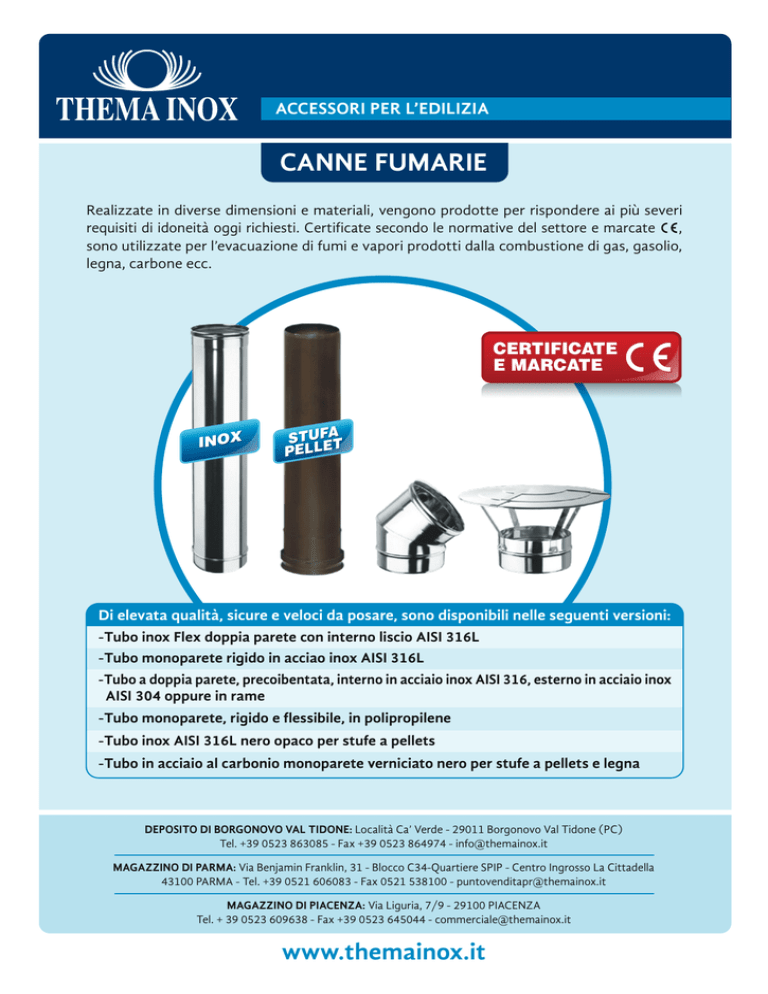 THEMA INOX

ACCESSORI PER L'EDILIZIA

CANNE FUMARIE

Realizzate in diverse dimensioni e materiali, vengono prodotte per rispondere ai più severi requisiti di idoneità oggi richiesti. Certificate secondo le normative del settore e marcate CE, sono utilizzate per l'evacuazione di fumi e vapori prodotti dalla combustione di gas, gasolio, legna, carbone ecc.

CERTIFICATE E MARCATE CE

INOX

STUFA PELLET

Di elevata qualità, sicure e veloci da posare, sono disponibili nelle seguenti versioni:

-Tubo inox Flex doppia parete con interno liscio AISI 316L

-Tubo monoparete rigido in acciao inox AISI 316L

-Tubo a doppia parete, precoibentata, interno in acciaio inox AISI 316, esterno in acciaio inox AISI 304 oppure in rame

-Tubo monoparete, rigido e flessibile, in polipropilene

-Tubo inox AISI 316L nero opaco per stufe a pellets

-Tubo in acciaio al carbonio monoparete verniciato nero per stufe a pellets e legna

DEPOSITO DI BORGONOVO VAL TIDONE: Località Ca' Verde - 29011 Borgonovo Val Tidone (PC)
Tel. +39 0523 863085 - Fax +39 0523 864974 - info@themainox.it

MAGAZZINO DI PARMA: Via Benjamin Franklin, 31 - Blocco C34-Quartiere SPIP - Centro Ingrosso La Cittadella
43100 PARMA - Tel. +39 0521 606083 - Fax 0521 538100 - puntovenditapr@themainox.it

MAGAZZINO DI PIACENZA: Via Liguria, 7/9 - 29100 PIACENZA
Tel. + 39 0523 609638 - Fax +39 0523 645044 - commerciale@themainox.it

www.themainox.it